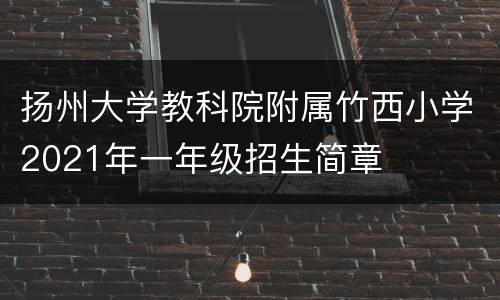 扬州大学教科院附属竹西小学2021年一年级招生简章